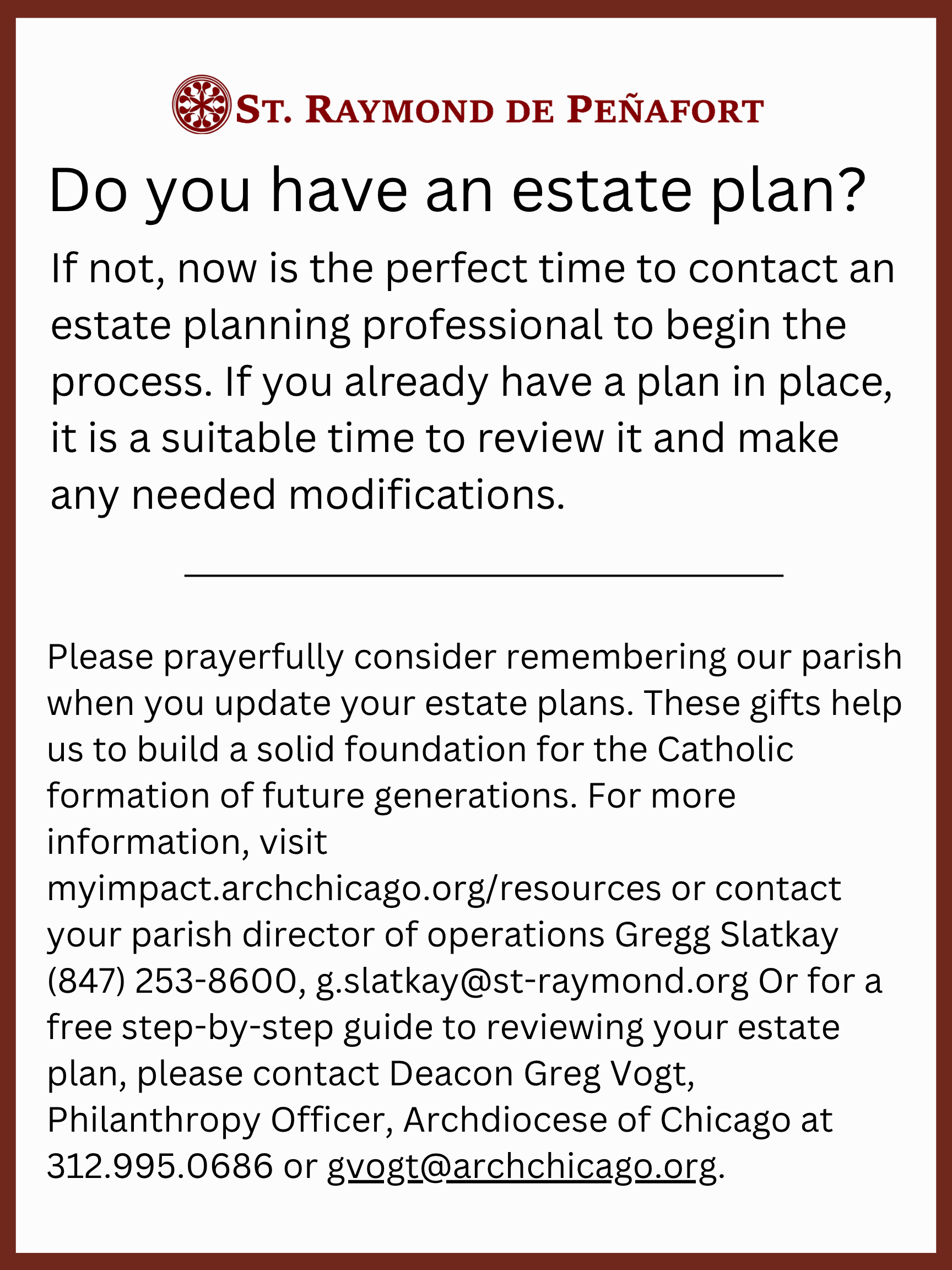 ST. RAYMOND DE PEÑAFORT

Do you have an estate plan?

If not, now is the perfect time to contact an estate planning professional to begin the process. If you already have a plan in place, it is a suitable time to review it and make any needed modifications.

Please prayerfully consider remembering our parish when you update your estate plans. These gifts help us to build a solid foundation for the Catholic formation of future generations. For more information, visit myimpact.archchicago.org/resources or contact your parish director of operations Gregg Slatkay (847) 253-8600, g.slatkay@st-raymond.org Or for a free step-by-step guide to reviewing your estate plan, please contact Deacon Greg Vogt, Philanthropy Officer, Archdiocese of Chicago at 312.995.0686 or gvogt@archchicago.org.